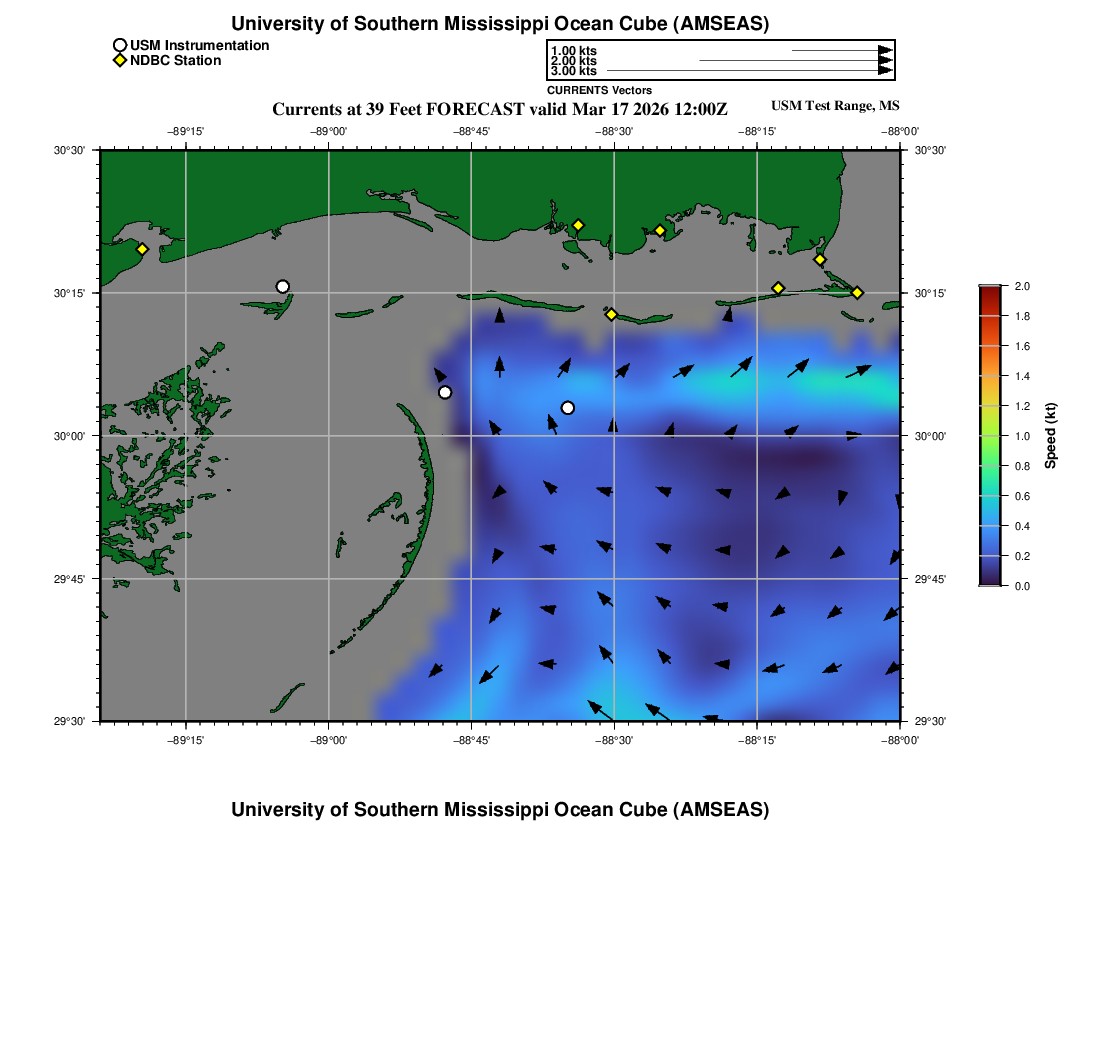 University of Southern Mississippi Ocean Cube (AMSEAS)

USM Instrumentation
NDBC Station

1.00 kts
2.00 kts
3.00 kts
CURRENTS Vectors

Currents at 39 Feet FORECAST valid Mar 17 2026 12:00Z

USM Test Range, MS

−89°15' −89°00' −88°45' −88°30' −88°15' −88°00'

30°30' 30°15' 30°00' 29°45' 29°30'

30°30' 30°15' 30°00' 29°45' 29°30'

−89°15' −89°00' −88°45' −88°30' −88°15' −88°00'

2.0
1.8
1.6
1.4
1.2
1.0
0.8
0.6
0.4
0.2
0.0
Speed (kt)

University of Southern Mississippi Ocean Cube (AMSEAS)